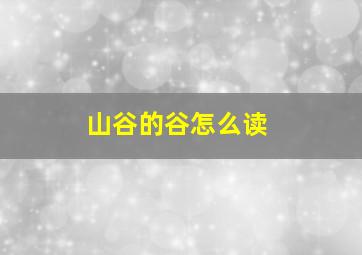 山谷的谷怎么读